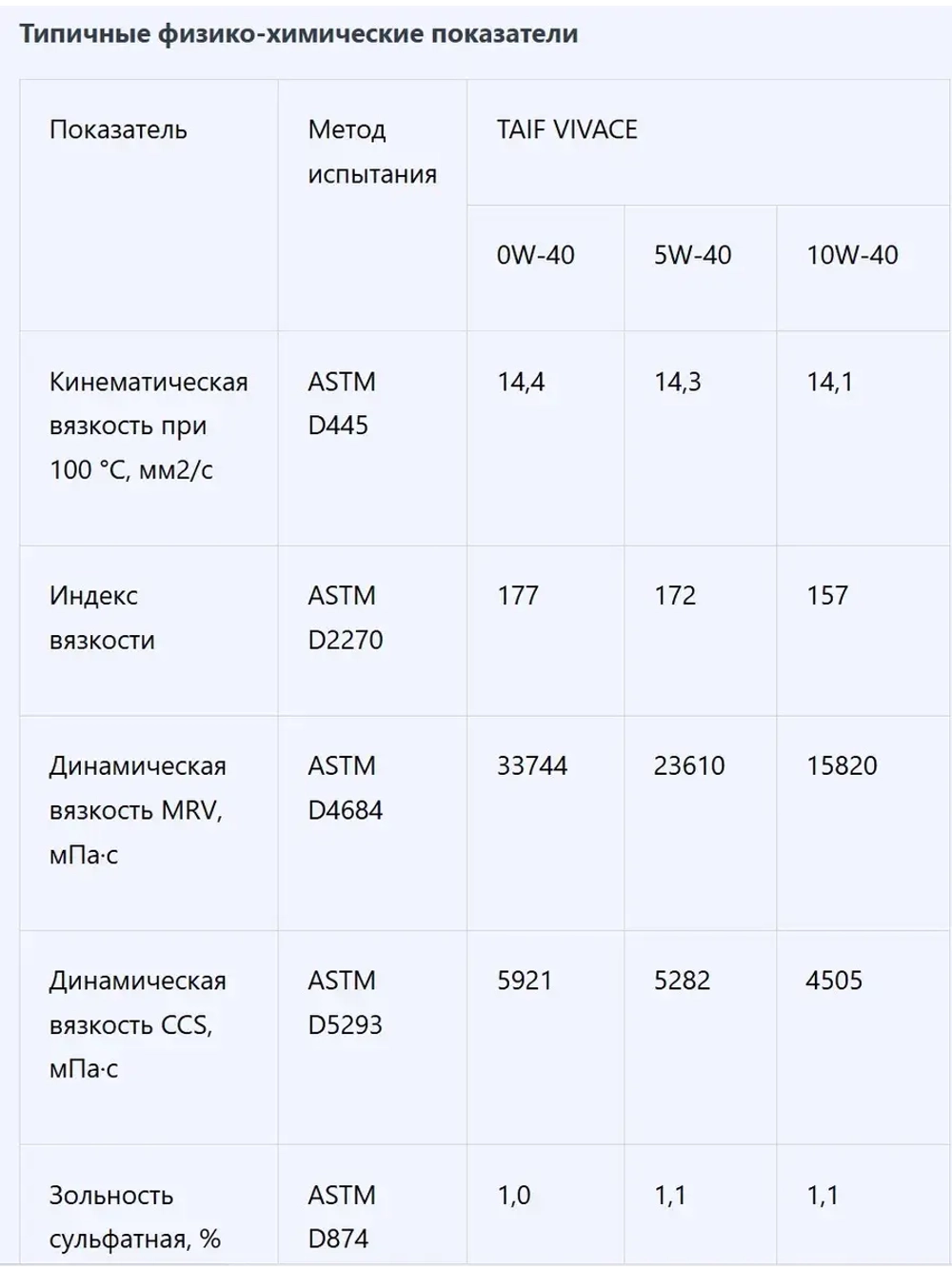 Типичные физико-химические показатели

| Показатель | Метод испытания | TAIF VIVACE | | |
|---|---|---|---|---|
| | | 0W-40 | 5W-40 | 10W-40 |
| Кинематическая вязкость при 100 °C, мм2/с | ASTM D445 | 14,4 | 14,3 | 14,1 |
| Индекс вязкости | ASTM D2270 | 177 | 172 | 157 |
| Динамическая вязкость MRV, мПа·с | ASTM D4684 | 33744 | 23610 | 15820 |
| Динамическая вязкость CCS, мПа·с | ASTM D5293 | 5921 | 5282 | 4505 |
| Зольность сульфатная, % | ASTM D874 | 1,0 | 1,1 | 1,1 |